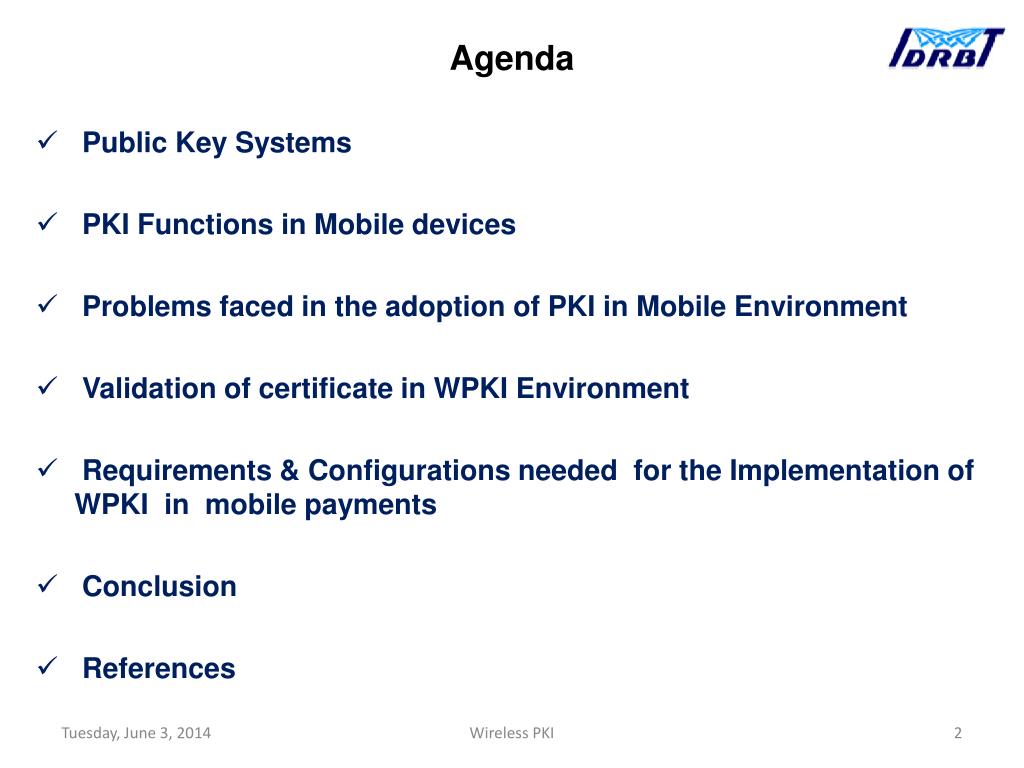 Agenda

IDRBT

✓ Public Key Systems

✓ PKI Functions in Mobile devices

✓ Problems faced in the adoption of PKI in Mobile Environment

✓ Validation of certificate in WPKI Environment

✓ Requirements & Configurations needed for the Implementation of WPKI in mobile payments

✓ Conclusion

✓ References

Tuesday, June 3, 2014

Wireless PKI

2